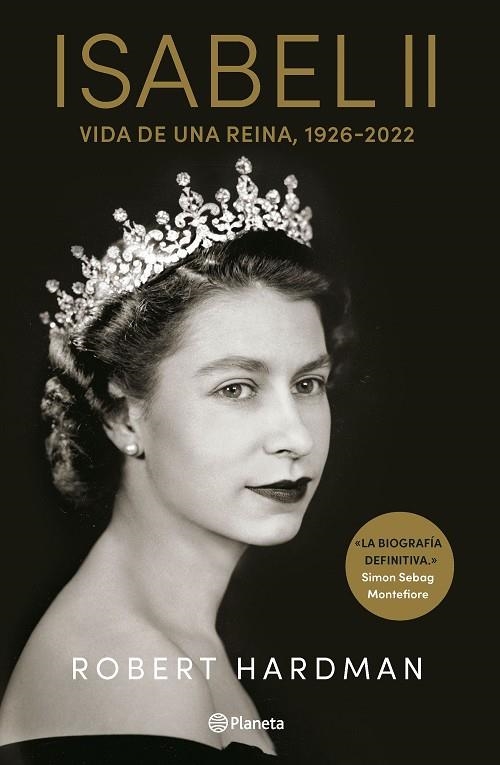 ISABEL II

VIDA DE UNA REINA, 1926-2022

«LA BIOGRAFÍA DEFINITIVA.»
Simon Sebag Montefiore

ROBERT HARDMAN

Planeta